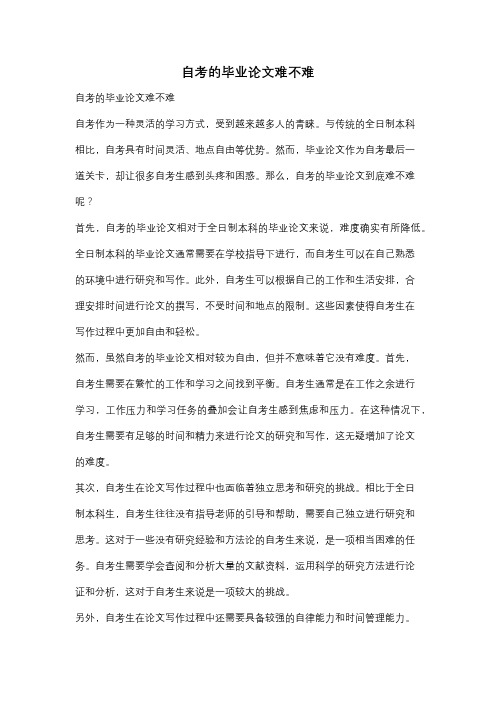 自考的毕业论文难不难

自考的毕业论文难不难

自考作为一种灵活的学习方式，受到越来越多人的青睐。与传统的全日制本科相比，自考具有时间灵活、地点自由等优势。然而，毕业论文作为自考最后一道关卡，却让很多自考生感到头疼和困惑。那么，自考的毕业论文到底难不难呢？

首先，自考的毕业论文相对于全日制本科的毕业论文来说，难度确实有所降低。全日制本科的毕业论文通常需要在学校指导下进行，而自考生可以在自己熟悉的环境中进行研究和写作。此外，自考生可以根据自己的工作和生活安排，合理安排时间进行论文的撰写，不受时间和地点的限制。这些因素使得自考生在写作过程中更加自由和轻松。

然而，虽然自考的毕业论文相对较为自由，但并不意味着它没有难度。首先，自考生需要在繁忙的工作和学习之间找到平衡。自考生通常是在工作之余进行学习，工作压力和学习任务的叠加会让自考生感到焦虑和压力。在这种情况下，自考生需要有足够的时间和精力来进行论文的研究和写作，这无疑增加了论文的难度。

其次，自考生在论文写作过程中也面临着独立思考和研究的挑战。相比于全日制本科生，自考生往往没有指导老师的引导和帮助，需要自己独立进行研究和思考。这对于一些没有研究经验和方法论的自考生来说，是一项相当困难的任务。自考生需要学会查阅和分析大量的文献资料，运用科学的研究方法进行论证和分析，这对于自考生来说是一项较大的挑战。

另外，自考生在论文写作过程中还需要具备较强的自律能力和时间管理能力。